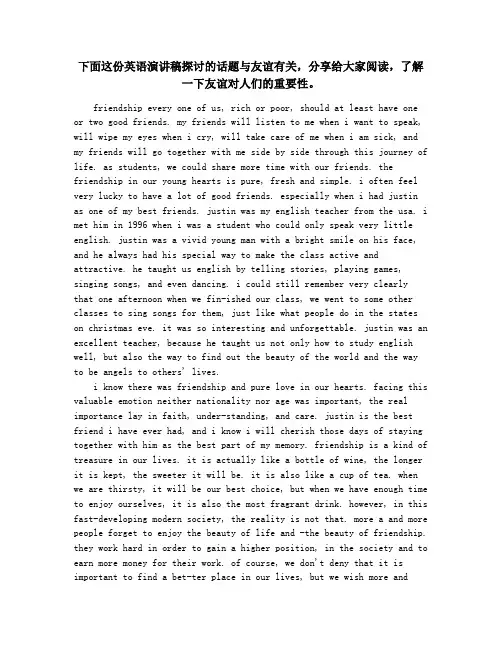 下面这份英语演讲稿探讨的话题与友谊有关，分享给大家阅读，了解一下友谊对人们的重要性。

friendship every one of us, rich or poor, should at least have one or two good friends. my friends will listen to me when i want to speak, will wipe my eyes when i cry, will take care of me when i am sick, and my friends will go together with me side by side through this journey of life. as students, we could share more time with our friends. the friendship in our young hearts is pure, fresh and simple. i often feel very lucky to have a lot of good friends. especially when i had justin as one of my best friends. justin was my english teacher from the usa. i met him in 1996 when i was a student who could only speak very little english. justin was a vivid young man with a bright smile on his face, and he always had his special way to make the class active and attractive. he taught us english by telling stories, playing games, singing songs, and even dancing. i could still remember very clearly that one afternoon when we fin-ished our class, we went to some other classes to sing songs for them, just like what people do in the states on christmas eve. it was so interesting and unforgettable. justin was an excellent teacher, because he taught us not only how to study english well, but also the way to find out the beauty of the world and the way to be angels to others' lives.

i know there was friendship and pure love in our hearts. facing this valuable emotion neither nationality nor age was important, the real importance lay in faith, under-standing, and care. justin is the best friend i have ever had, and i know i will cherish those days of staying together with him as the best part of my memory. friendship is a kind of treasure in our lives. it is actually like a bottle of wine, the longer it is kept, the sweeter it will be. it is also like a cup of tea. when we are thirsty, it will be our best choice, but when we have enough time to enjoy ourselves, it is also the most fragrant drink. however, in this fast-developing modern society, the reality is not that. more a and more people forget to enjoy the beauty of life and -the beauty of friendship. they work hard in order to gain a higher position, in the society and to earn more money for their work. of course, we don't deny that it is important to find a bet-ter place in our lives, but we wish more and